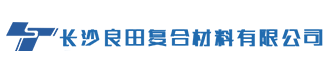 长沙良田复合材料有限公司